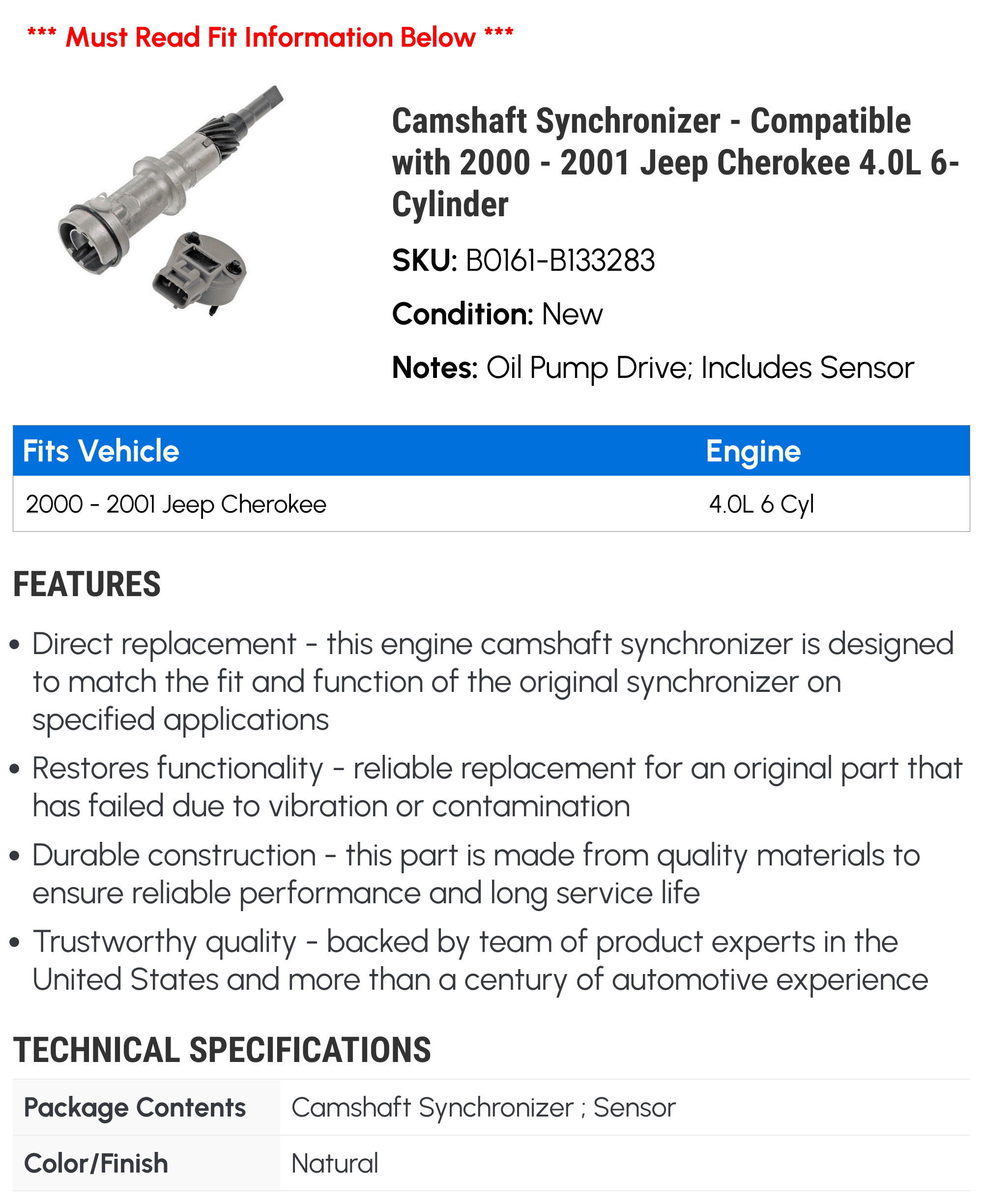 *** Must Read Fit Information Below ***

Camshaft Synchronizer - Compatible with 2000 - 2001 Jeep Cherokee 4.0L 6-Cylinder

SKU: B0161-B133283

Condition: New

Notes: Oil Pump Drive; Includes Sensor

| Fits Vehicle | Engine |
|---|---|
| 2000 - 2001 Jeep Cherokee | 4.0L 6 Cyl |

FEATURES

• Direct replacement - this engine camshaft synchronizer is designed to match the fit and function of the original synchronizer on specified applications

• Restores functionality - reliable replacement for an original part that has failed due to vibration or contamination

• Durable construction - this part is made from quality materials to ensure reliable performance and long service life

• Trustworthy quality - backed by team of product experts in the United States and more than a century of automotive experience

TECHNICAL SPECIFICATIONS

| Package Contents | Camshaft Synchronizer ; Sensor |
|---|---|
| Color/Finish | Natural |